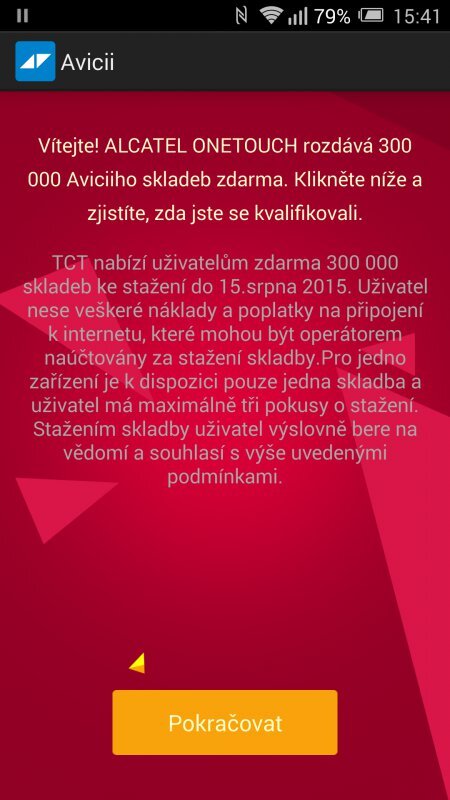 79% 15:41

Avicii

Vítejte! ALCATEL ONETOUCH rozdává 300 000 Aviciiho skladeb zdarma. Klikněte níže a zjistíte, zda jste se kvalifikovali.

TCT nabízí uživatelům zdarma 300 000 skladeb ke stažení do 15.srpna 2015. Uživatel nese veškeré náklady a poplatky na připojení k internetu, které mohou být operátorem naúčtovány za stažení skladby.Pro jedno zařízení je k dispozici pouze jedna skladba a uživatel má maximálně tři pokusy o stažení. Stažením skladby uživatel výslovně bere na vědomí a souhlasí s výše uvedenými podmínkami.

Pokračovat